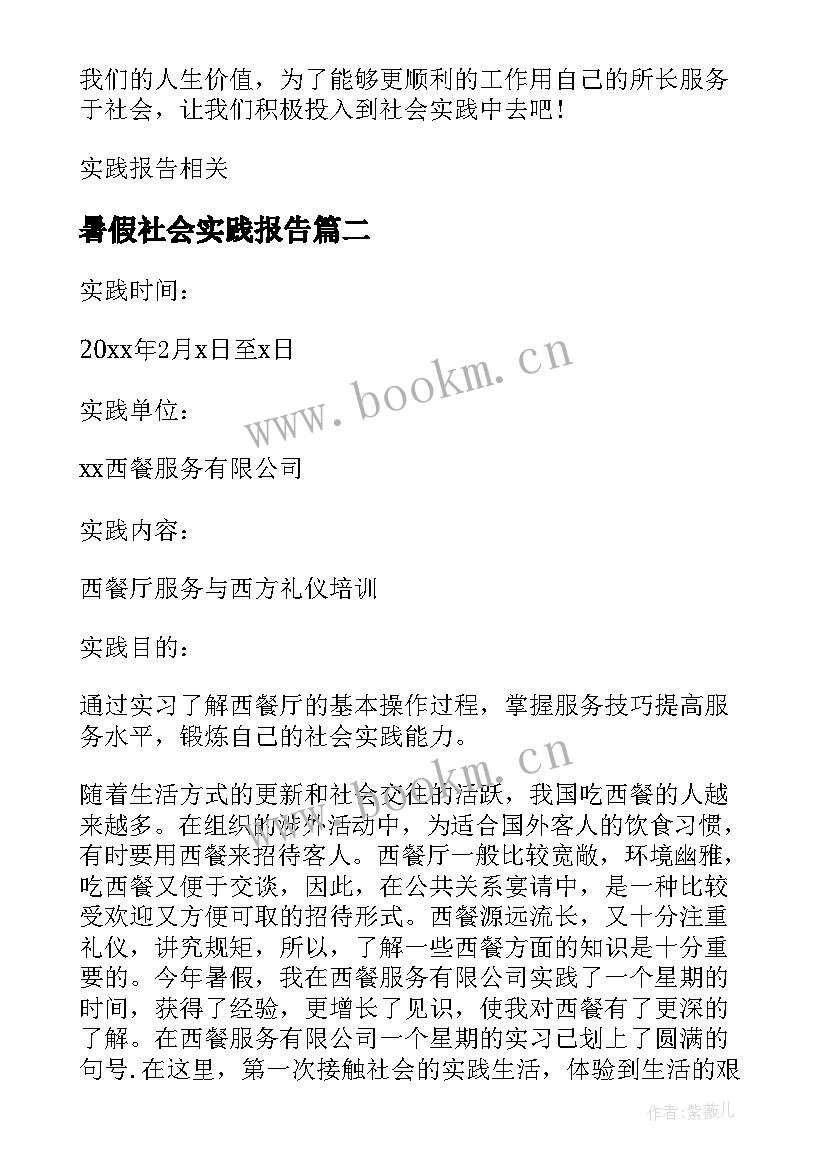 我们的人生价值，为了能够更顺利的工作用自己的所长服务于社会，让我们积极投入到社会实践中去吧！

实践报告相关

暑假社会实践报告篇二

实践时间：

20xx年2月x日至x日

www.bookm.cn

实践单位：

xx西餐服务有限公司

实践内容：

西餐厅服务与西方礼仪培训

实践目的：

通过实习了解西餐厅的基本操作过程，掌握服务技巧提高服务水平，锻炼自己的社会实践能力。

www.bookm.cn

随着生活方式的更新和社会交往的活跃，我国吃西餐的人越来越多。在组织的涉外活动中，为适合国外客人的饮食习惯，有时要用西餐来招待客人。西餐厅一般比较宽敞，环境幽雅，吃西餐又便于交谈，因此，在公共关系宴请中，是一种比较受欢迎又方便可取的招待形式。西餐源远流长，又十分注重礼仪，讲究规矩，所以，了解一些西餐方面的知识是十分重要的。今年暑假，我在西餐服务有限公司实践了一个星期的时间，获得了经验，更增长了见识，使我对西餐有了更深的了解。在西餐服务有限公司一个星期的实习已划上了圆满的句号.在这里，第一次接触社会的实践生活，体验到生活的艰

作者:紫薇儿